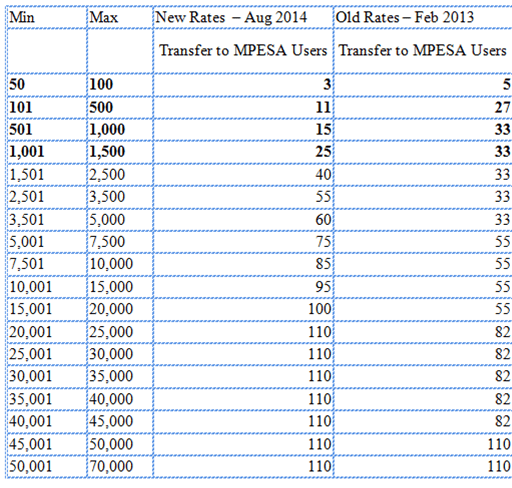 | Min | Max | New Rates – Aug 2014 | Old Rates – Feb 2013 |
|---|---|---|---|
| | | Transfer to MPESA Users | Transfer to MPESA Users |
| **50** | **100** | **3** | **5** |
| **101** | **500** | **11** | **27** |
| **501** | **1,000** | **15** | **33** |
| **1,001** | **1,500** | **25** | **33** |
| 1,501 | 2,500 | 40 | 33 |
| 2,501 | 3,500 | 55 | 33 |
| 3,501 | 5,000 | 60 | 33 |
| 5,001 | 7,500 | 75 | 55 |
| 7,501 | 10,000 | 85 | 55 |
| 10,001 | 15,000 | 95 | 55 |
| 15,001 | 20,000 | 100 | 55 |
| 20,001 | 25,000 | 110 | 82 |
| 25,001 | 30,000 | 110 | 82 |
| 30,001 | 35,000 | 110 | 82 |
| 35,001 | 40,000 | 110 | 82 |
| 40,001 | 45,000 | 110 | 82 |
| 45,001 | 50,000 | 110 | 110 |
| 50,001 | 70,000 | 110 | 110 |